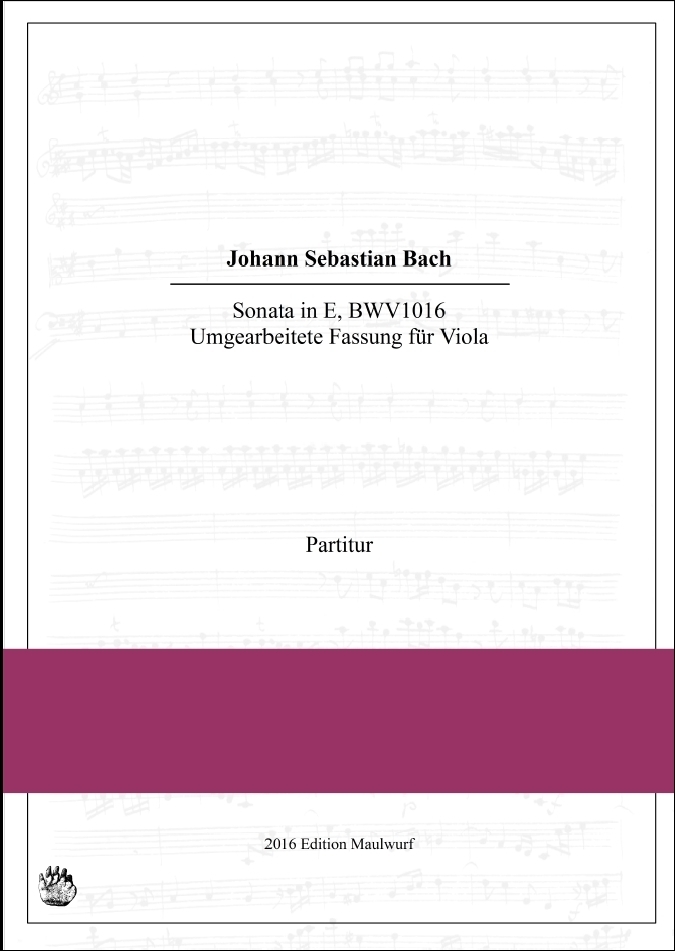 Johann Sebastian Bach

Sonata in E, BWV1016
Umgearbeitete Fassung für Viola

Partitur

2016 Edition Maulwurf